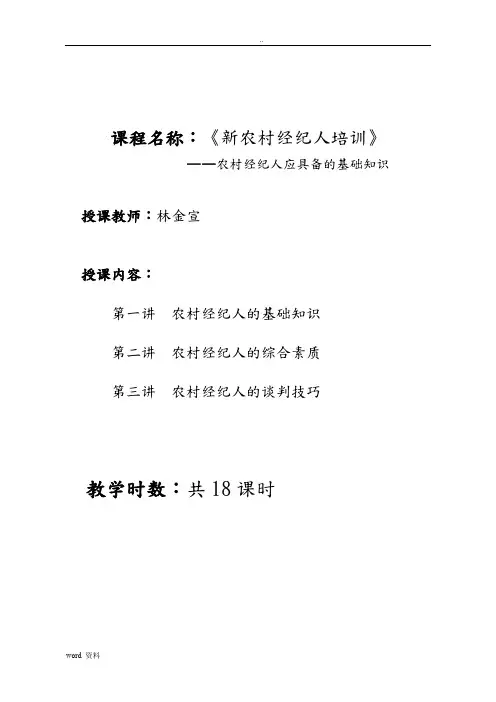 ..

课程名称：《新农村经纪人培训》

——农村经纪人应具备的基础知识

授课教师：林金宣

授课内容：

第一讲　农村经纪人的基础知识

第二讲　农村经纪人的综合素质

第三讲　农村经纪人的谈判技巧

教学时数：共 18 课时

word 资料